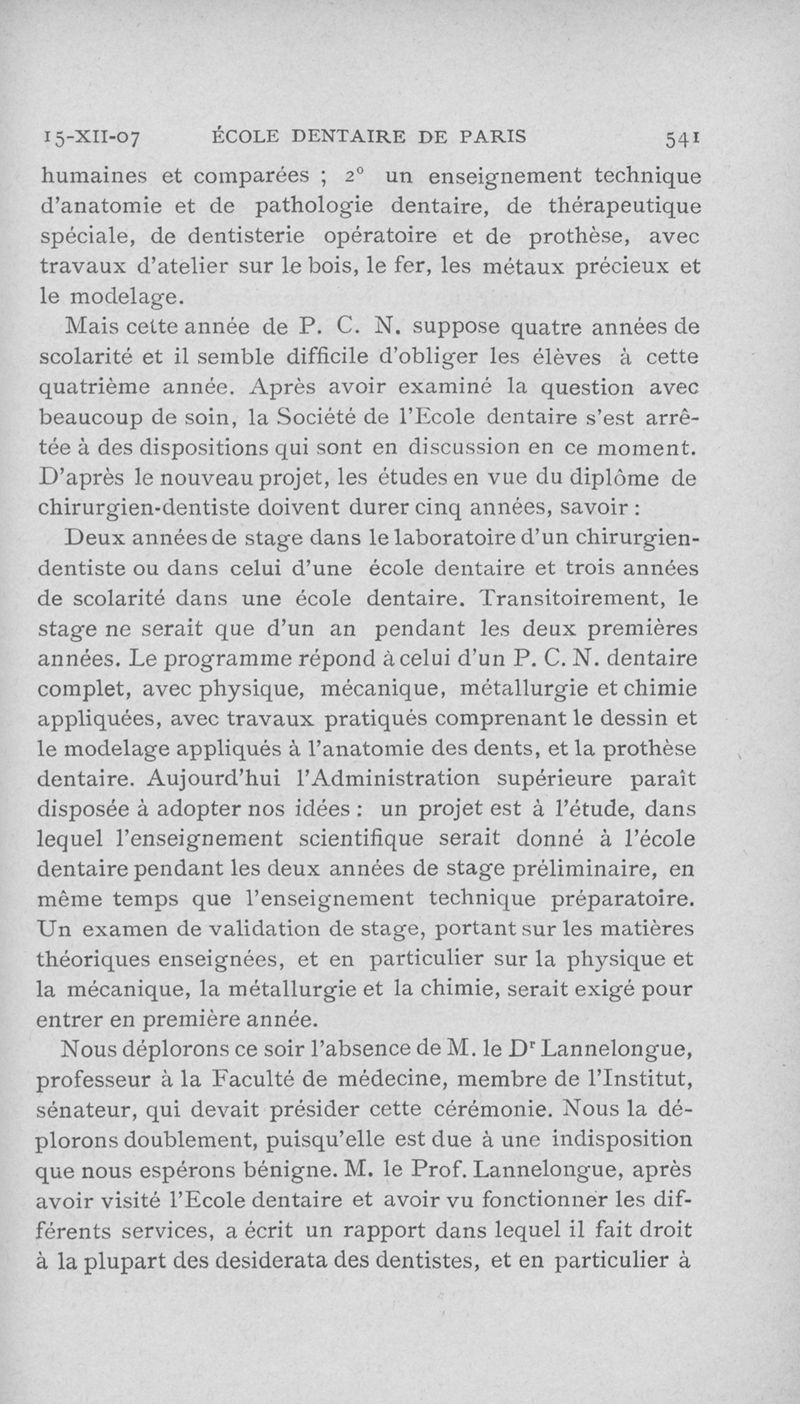 15-XII-07 ÉCOLE DENTAIRE DE PARIS 541

humaines et comparées ; 2° un enseignement technique d'anatomie et de pathologie dentaire, de thérapeutique spéciale, de dentisterie opératoire et de prothèse, avec travaux d'atelier sur le bois, le fer, les métaux précieux et le modelage.

Mais cette année de P. C. N. suppose quatre années de scolarité et il semble difficile d'obliger les élèves à cette quatrième année. Après avoir examiné la question avec beaucoup de soin, la Société de l'Ecole dentaire s'est arrêtée à des dispositions qui sont en discussion en ce moment. D'après le nouveau projet, les études en vue du diplôme de chirurgien-dentiste doivent durer cinq années, savoir :

Deux années de stage dans le laboratoire d'un chirurgien-dentiste ou dans celui d'une école dentaire et trois années de scolarité dans une école dentaire. Transitoirement, le stage ne serait que d'un an pendant les deux premières années. Le programme répond à celui d'un P. C. N. dentaire complet, avec physique, mécanique, métallurgie et chimie appliquées, avec travaux pratiqués comprenant le dessin et le modelage appliqués à l'anatomie des dents, et la prothèse dentaire. Aujourd'hui l'Administration supérieure paraît disposée à adopter nos idées : un projet est à l'étude, dans lequel l'enseignement scientifique serait donné à l'école dentaire pendant les deux années de stage préliminaire, en même temps que l'enseignement technique préparatoire. Un examen de validation de stage, portant sur les matières théoriques enseignées, et en particulier sur la physique et la mécanique, la métallurgie et la chimie, serait exigé pour entrer en première année.

Nous déplorons ce soir l'absence de M. le Dr Lannelongue, professeur à la Faculté de médecine, membre de l'Institut, sénateur, qui devait présider cette cérémonie. Nous la déplorons doublement, puisqu'elle est due à une indisposition que nous espérons bénigne. M. le Prof. Lannelongue, après avoir visité l'Ecole dentaire et avoir vu fonctionner les différents services, a écrit un rapport dans lequel il fait droit à la plupart des desiderata des dentistes, et en particulier à